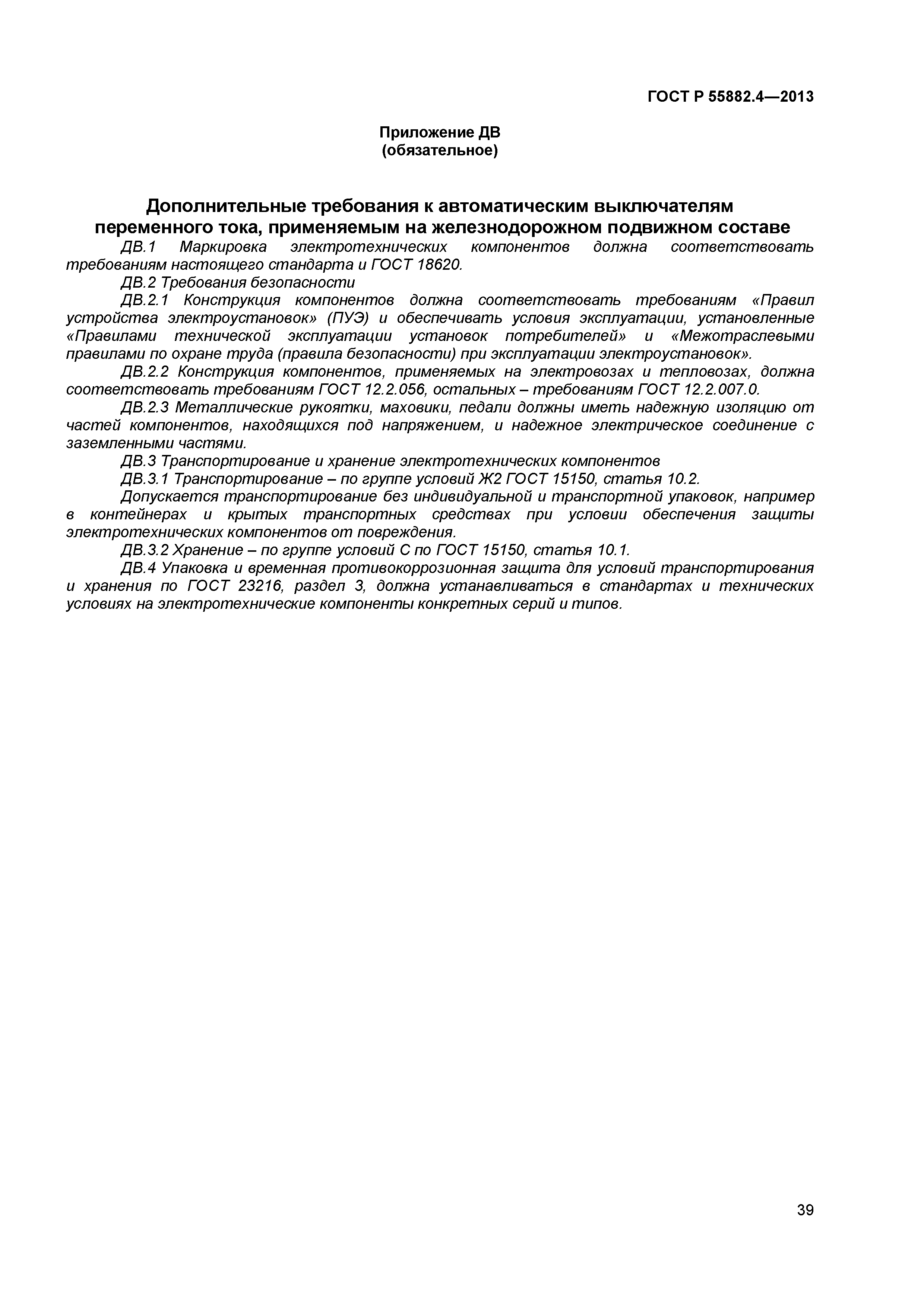 ГОСТ Р 55882.4—2013

Приложение ДВ
(обязательное)

Дополнительные требования к автоматическим выключателям переменного тока, применяемым на железнодорожном подвижном составе

ДВ.1 Маркировка электротехнических компонентов должна соответствовать требованиям настоящего стандарта и ГОСТ 18620.

ДВ.2 Требования безопасности

ДВ.2.1 Конструкция компонентов должна соответствовать требованиям «Правил устройства электроустановок» (ПУЭ) и обеспечивать условия эксплуатации, установленные «Правилами технической эксплуатации установок потребителей» и «Межотраслевыми правилами по охране труда (правила безопасности) при эксплуатации электроустановок».

ДВ.2.2 Конструкция компонентов, применяемых на электровозах и тепловозах, должна соответствовать требованиям ГОСТ 12.2.056, остальных – требованиям ГОСТ 12.2.007.0.

ДВ.2.3 Металлические рукоятки, маховики, педали должны иметь надежную изоляцию от частей компонентов, находящихся под напряжением, и надежное электрическое соединение с заземленными частями.

ДВ.3 Транспортирование и хранение электротехнических компонентов

ДВ.3.1 Транспортирование – по группе условий Ж2 ГОСТ 15150, статья 10.2.

Допускается транспортирование без индивидуальной и транспортной упаковок, например в контейнерах и крытых транспортных средствах при условии обеспечения защиты электротехнических компонентов от повреждения.

ДВ.3.2 Хранение – по группе условий С по ГОСТ 15150, статья 10.1.

ДВ.4 Упаковка и временная противокоррозионная защита для условий транспортирования и хранения по ГОСТ 23216, раздел 3, должна устанавливаться в стандартах и технических условиях на электротехнические компоненты конкретных серий и типов.

39